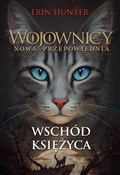 ERIN HUNTER

WOJOWNICY
NOWA PRZEPOWIEDNIA

WSCHÓD KSIĘŻYCA